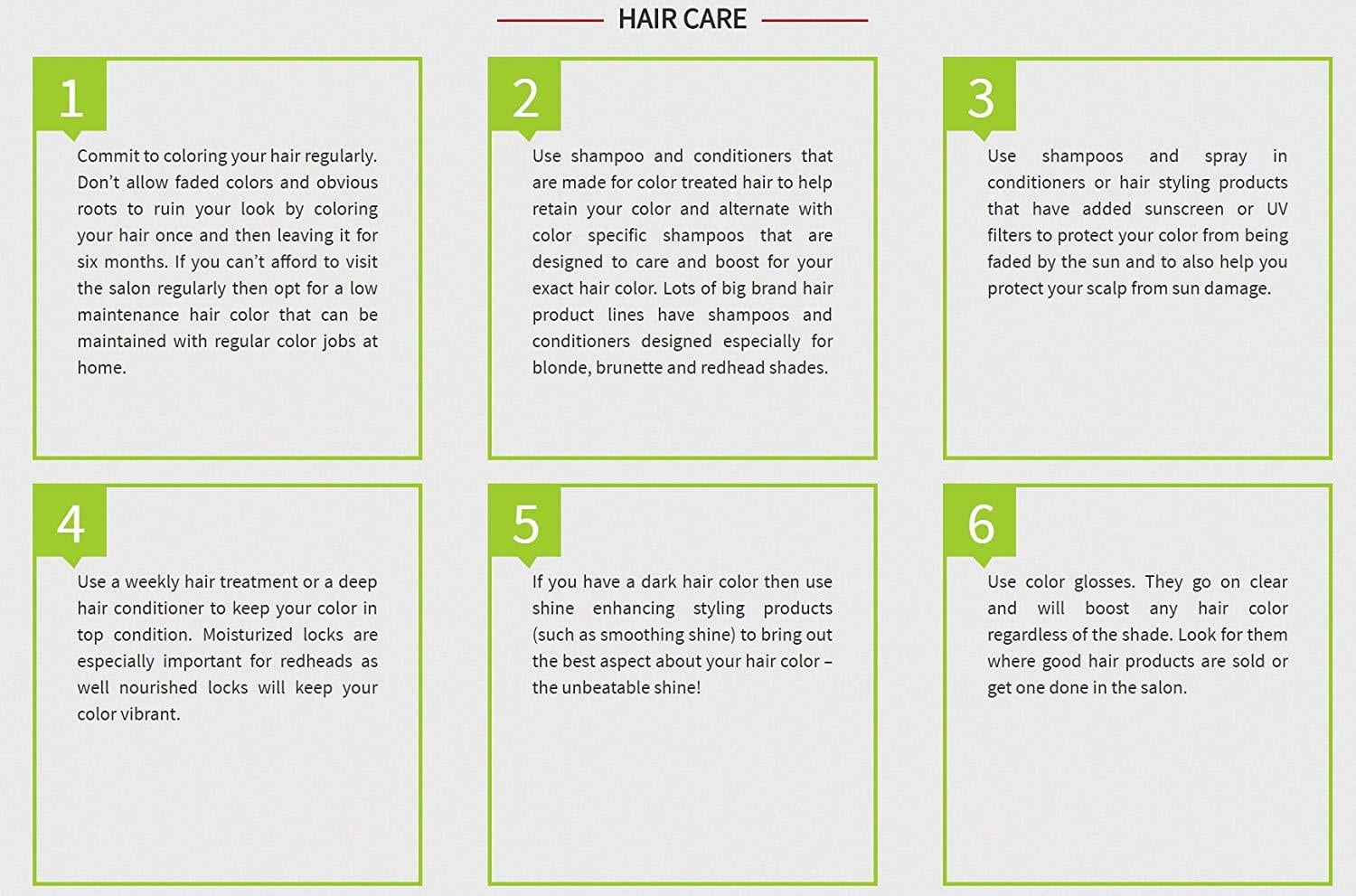 HAIR CARE

1

Commit to coloring your hair regularly. Don't allow faded colors and obvious roots to ruin your look by coloring your hair once and then leaving it for six months. If you can't afford to visit the salon regularly then opt for a low maintenance hair color that can be maintained with regular color jobs at home.

2

Use shampoo and conditioners that are made for color treated hair to help retain your color and alternate with color specific shampoos that are designed to care and boost for your exact hair color. Lots of big brand hair product lines have shampoos and conditioners designed especially for blonde, brunette and redhead shades.

3

Use shampoos and spray in conditioners or hair styling products that have added sunscreen or UV filters to protect your color from being faded by the sun and to also help you protect your scalp from sun damage.

4

Use a weekly hair treatment or a deep hair conditioner to keep your color in top condition. Moisturized locks are especially important for redheads as well nourished locks will keep your color vibrant.

5

If you have a dark hair color then use shine enhancing styling products (such as smoothing shine) to bring out the best aspect about your hair color – the unbeatable shine!

6

Use color glosses. They go on clear and will boost any hair color regardless of the shade. Look for them where good hair products are sold or get one done in the salon.